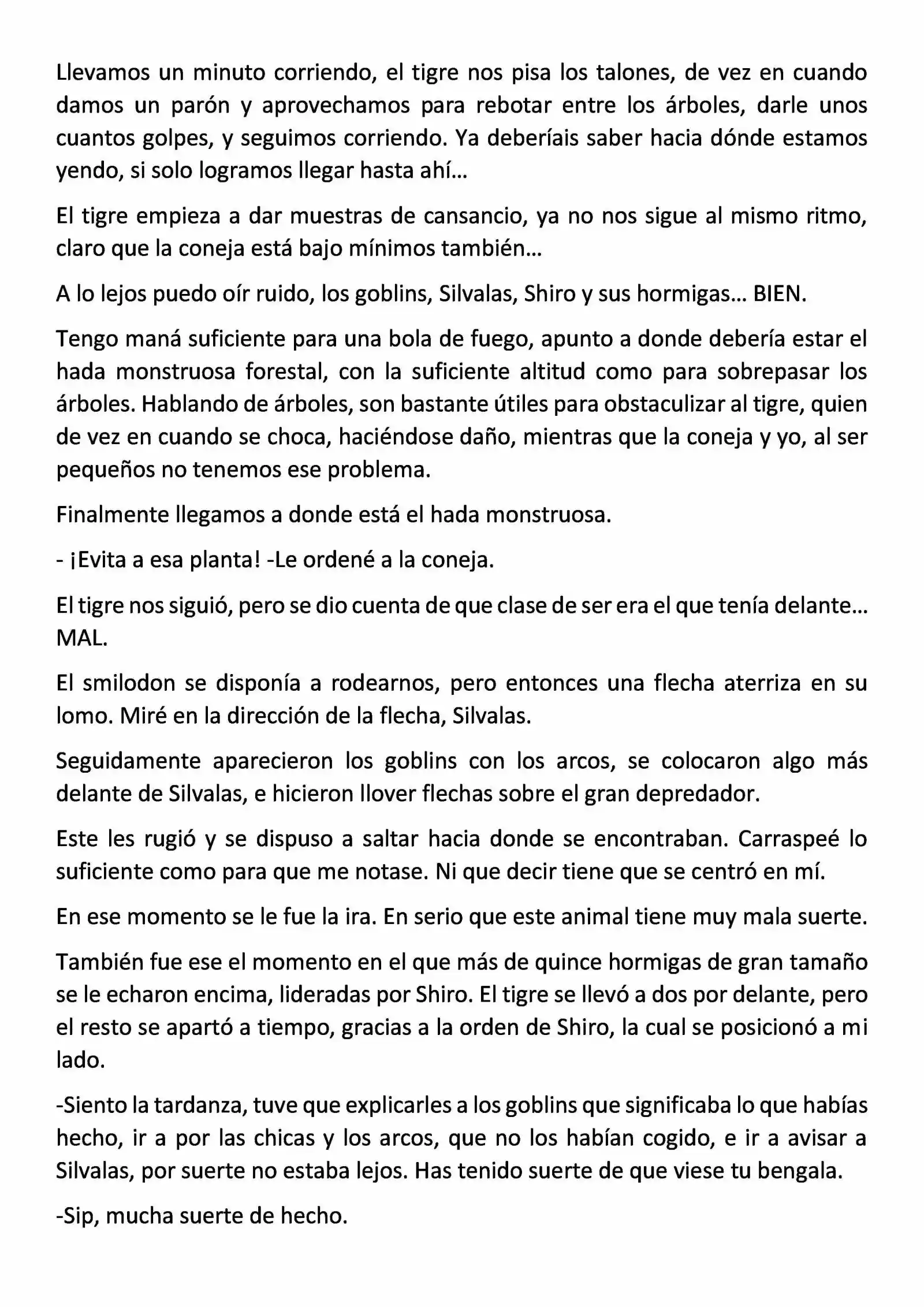 Llevamos un minuto corriendo, el tigre nos pisa los talones, de vez en cuando damos un parón y aprovechamos para rebotar entre los árboles, darle unos cuantos golpes, y seguimos corriendo. Ya deberíais saber hacia dónde estamos yendo, si solo logramos llegar hasta ahí…

El tigre empieza a dar muestras de cansancio, ya no nos sigue al mismo ritmo, claro que la coneja está bajo mínimos también…

A lo lejos puedo oír ruido, los goblins, Silvalas, Shiro y sus hormigas… BIEN.

Tengo maná suficiente para una bola de fuego, apunto a donde debería estar el hada monstruosa forestal, con la suficiente altitud como para sobrepasar los árboles. Hablando de árboles, son bastante útiles para obstaculizar al tigre, quien de vez en cuando se choca, haciéndose daño, mientras que la coneja y yo, al ser pequeños no tenemos ese problema.

Finalmente llegamos a donde está el hada monstruosa.

- ¡Evita a esa planta! -Le ordené a la coneja.

El tigre nos siguió, pero se dio cuenta de que clase de ser era el que tenía delante… MAL.

El smilodon se disponía a rodearnos, pero entonces una flecha aterriza en su lomo. Miré en la dirección de la flecha, Silvalas.

Seguidamente aparecieron los goblins con los arcos, se colocaron algo más delante de Silvalas, e hicieron llover flechas sobre el gran depredador.

Este les rugió y se dispuso a saltar hacia donde se encontraban. Carraspeé lo suficiente como para que me notase. Ni que decir tiene que se centró en mí.

En ese momento se le fue la ira. En serio que este animal tiene muy mala suerte.

También fue ese el momento en el que más de quince hormigas de gran tamaño se le echaron encima, lideradas por Shiro. El tigre se llevó a dos por delante, pero el resto se apartó a tiempo, gracias a la orden de Shiro, la cual se posicionó a mi lado.

-Siento la tardanza, tuve que explicarles a los goblins que significaba lo que habías hecho, ir a por las chicas y los arcos, que no los habían cogido, e ir a avisar a Silvalas, por suerte no estaba lejos. Has tenido suerte de que viese tu bengala.

-Sip, mucha suerte de hecho.